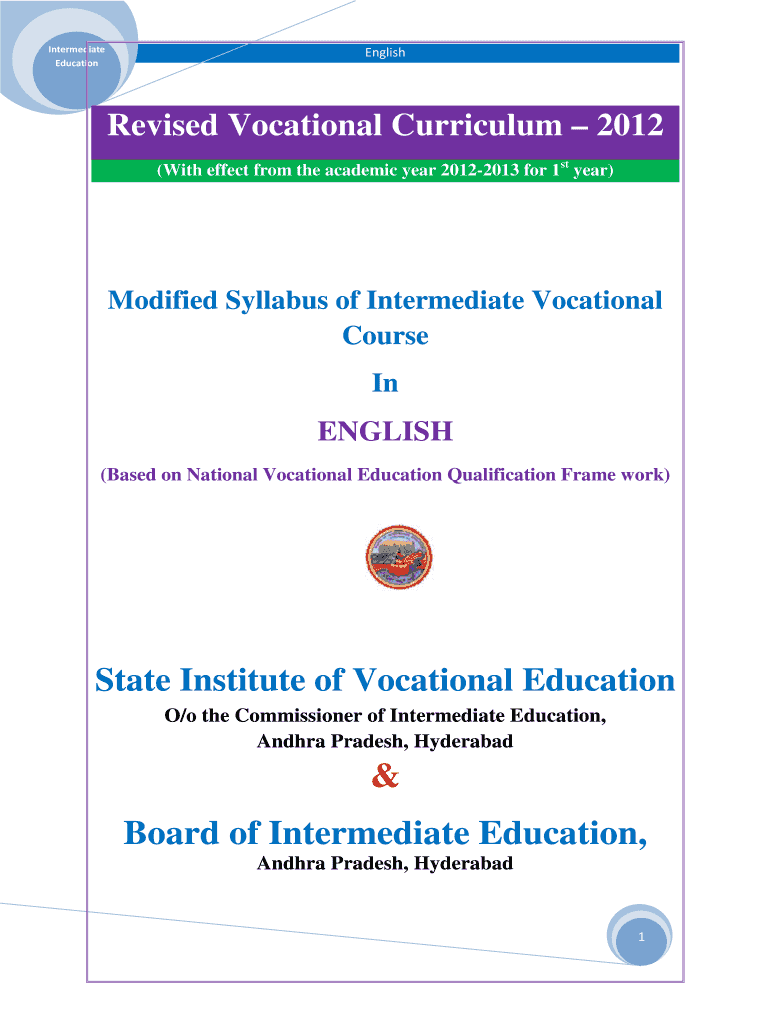 Intermediate Education

English

Revised Vocational Curriculum – 2012

(With effect from the academic year 2012-2013 for 1$^{st}$ year)

Modified Syllabus of Intermediate Vocational Course

In

ENGLISH

(Based on National Vocational Education Qualification Frame work)

State Institute of Vocational Education

O/o the Commissioner of Intermediate Education, Andhra Pradesh, Hyderabad

&

Board of Intermediate Education,

Andhra Pradesh, Hyderabad

1